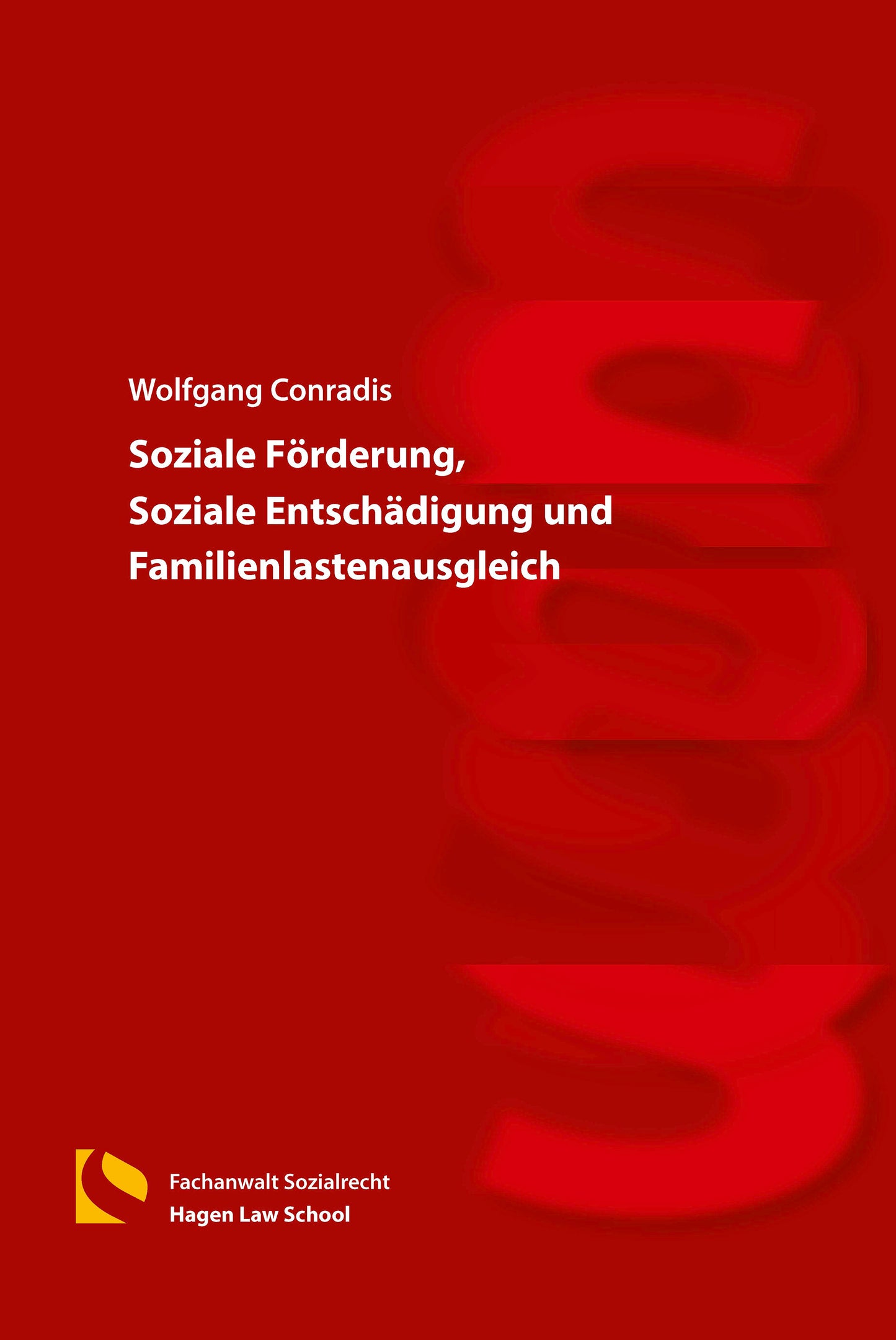 Wolfgang Conradis

Soziale Förderung, Soziale Entschädigung und Familienlastenausgleich

Fachanwalt Sozialrecht
Hagen Law School